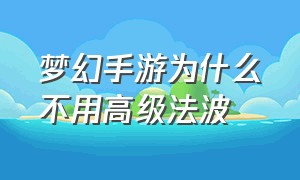 梦幻手游为什么不用高级法波